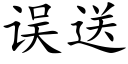 误送